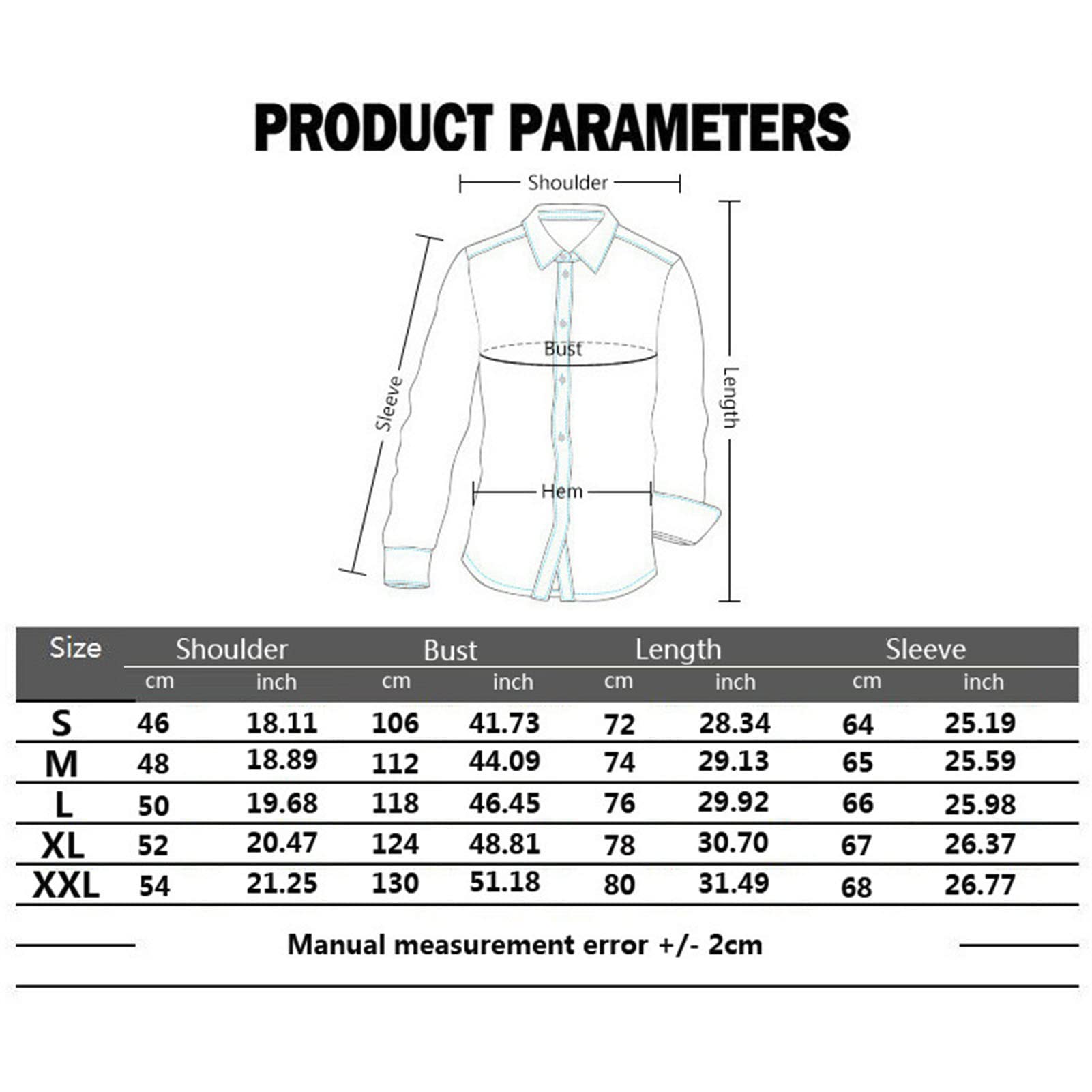 PRODUCT PARAMETERS

Shoulder

Sleeve

Bust

Length

Hem

| Size | Shoulder cm | Shoulder inch | Bust cm | Bust inch | Length cm | Length inch | Sleeve cm | Sleeve inch |
|---|---|---|---|---|---|---|---|---|
| S | 46 | 18.11 | 106 | 41.73 | 72 | 28.34 | 64 | 25.19 |
| M | 48 | 18.89 | 112 | 44.09 | 74 | 29.13 | 65 | 25.59 |
| L | 50 | 19.68 | 118 | 46.45 | 76 | 29.92 | 66 | 25.98 |
| XL | 52 | 20.47 | 124 | 48.81 | 78 | 30.70 | 67 | 26.37 |
| XXL | 54 | 21.25 | 130 | 51.18 | 80 | 31.49 | 68 | 26.77 |

Manual measurement error +/- 2cm